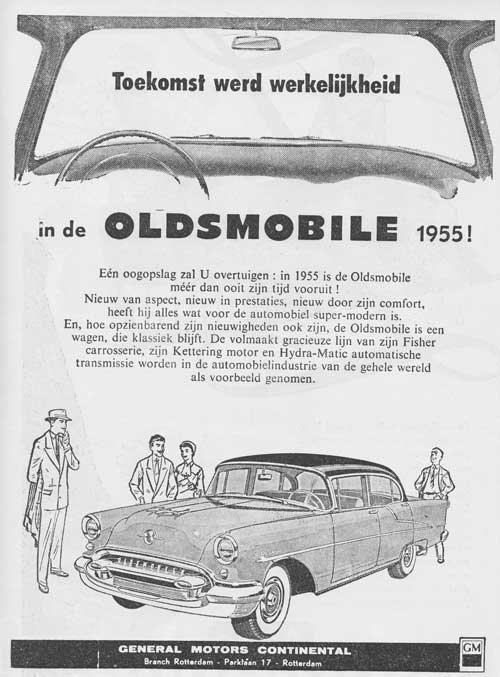 Toekomst werd werkelijkheid

in de OLDSMOBILE 1955!

Eén oogopslag zal U overtuigen : in 1955 is de Oldsmobile méér dan ooit zijn tijd vooruit !
Nieuw van aspect, nieuw in prestaties, nieuw door zijn comfort, heeft hij alles wat voor de automobiel super-modern is.
En, hoe opzienbarend zijn nieuwigheden ook zijn, de Oldsmobile is een wagen, die klassiek blijft. De volmaakt gracieuze lijn van zijn Fisher carrosserie, zijn Kettering motor en Hydra-Matic automatische transmissie worden in de automobielindustrie van de gehele wereld als voorbeeld genomen.

GENERAL MOTORS CONTINENTAL
Branch Rotterdam - Parklaan 17 - Rotterdam

GM